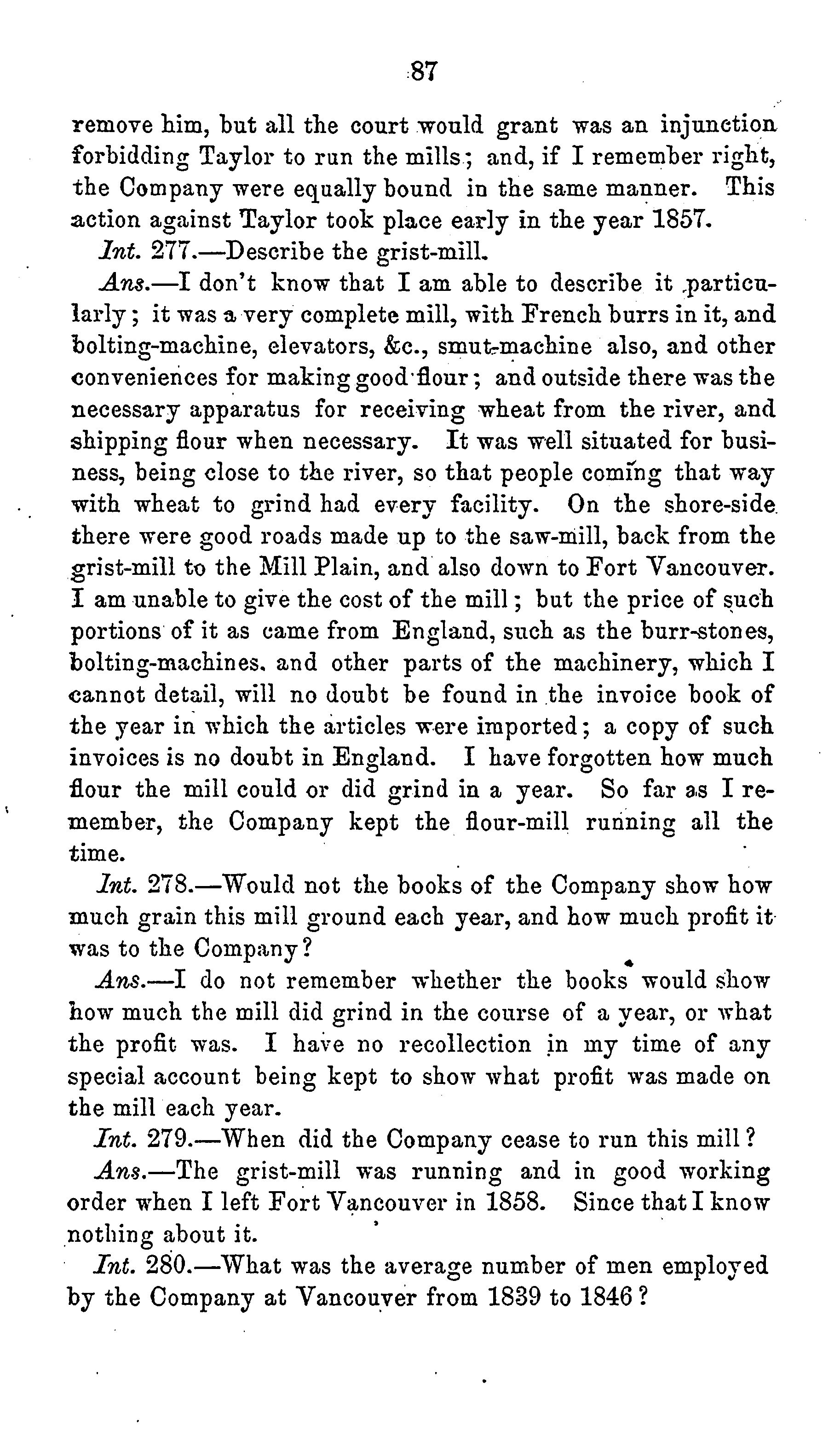 87

remove him, but all the court would grant was an injunction forbidding Taylor to run the mills; and, if I remember right, the Company were equally bound in the same manner. This action against Taylor took place early in the year 1857.

Int. 277.—Describe the grist-mill.

Ans.—I don't know that I am able to describe it particularly; it was a very complete mill, with French burrs in it, and bolting-machine, elevators, &c., smut-machine also, and other conveniences for making good flour; and outside there was the necessary apparatus for receiving wheat from the river, and shipping flour when necessary. It was well situated for business, being close to the river, so that people coming that way with wheat to grind had every facility. On the shore-side there were good roads made up to the saw-mill, back from the grist-mill to the Mill Plain, and also down to Fort Vancouver. I am unable to give the cost of the mill; but the price of such portions of it as came from England, such as the burr-stones, bolting-machines. and other parts of the machinery, which I cannot detail, will no doubt be found in the invoice book of the year in which the articles were imported; a copy of such invoices is no doubt in England. I have forgotten how much flour the mill could or did grind in a year. So far as I remember, the Company kept the flour-mill running all the time.

Int. 278.—Would not the books of the Company show how much grain this mill ground each year, and how much profit it was to the Company?

Ans.—I do not remember whether the books would show how much the mill did grind in the course of a year, or what the profit was. I have no recollection in my time of any special account being kept to show what profit was made on the mill each year.

Int. 279.—When did the Company cease to run this mill?

Ans.—The grist-mill was running and in good working order when I left Fort Vancouver in 1858. Since that I know nothing about it.

Int. 280.—What was the average number of men employed by the Company at Vancouver from 1839 to 1846?